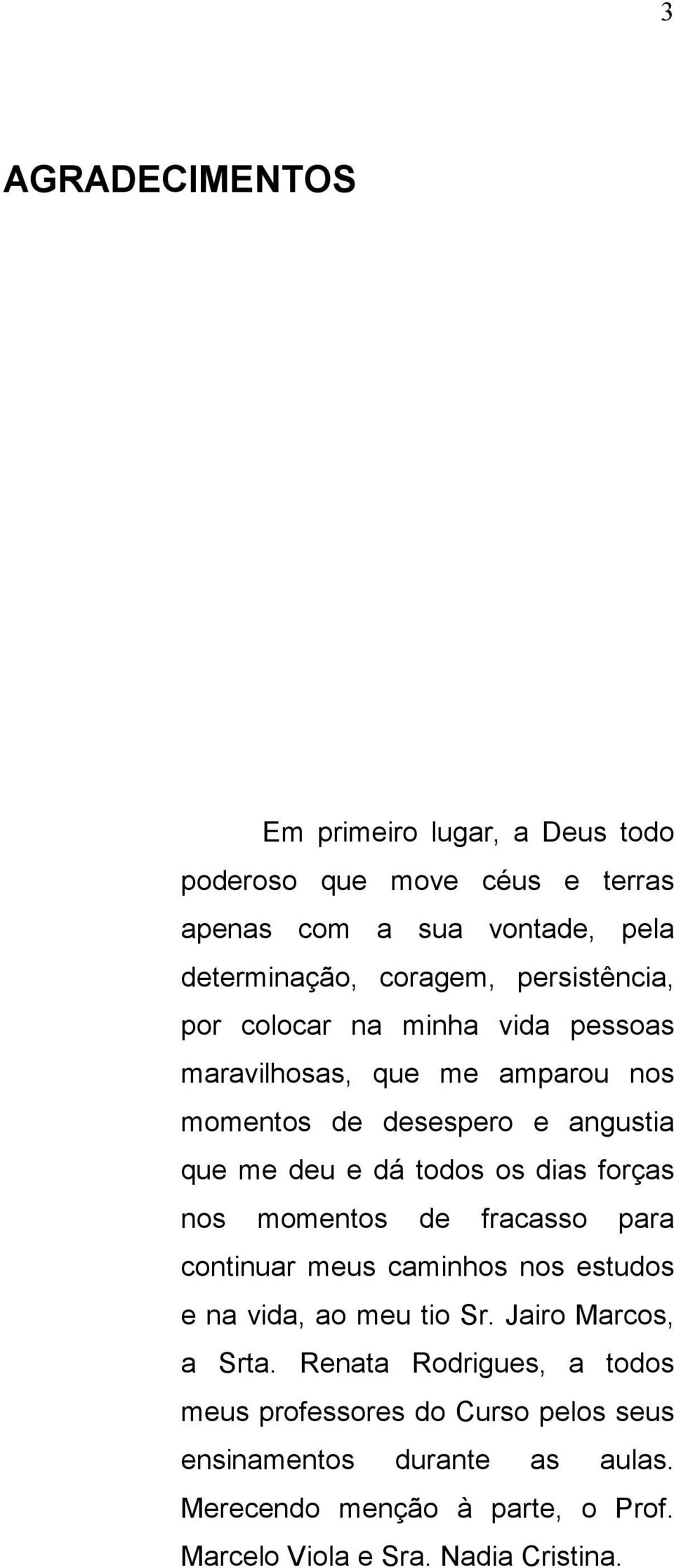 3

AGRADECIMENTOS

Em primeiro lugar, a Deus todo poderoso que move céus e terras apenas com a sua vontade, pela determinação, coragem, persistência, por colocar na minha vida pessoas maravilhosas, que me amparou nos momentos de desespero e angustia que me deu e dá todos os dias forças nos momentos de fracasso para continuar meus caminhos nos estudos e na vida, ao meu tio Sr. Jairo Marcos, a Srta. Renata Rodrigues, a todos meus professores do Curso pelos seus ensinamentos durante as aulas. Merecendo menção à parte, o Prof. Marcelo Viola e Sra. Nadia Cristina.